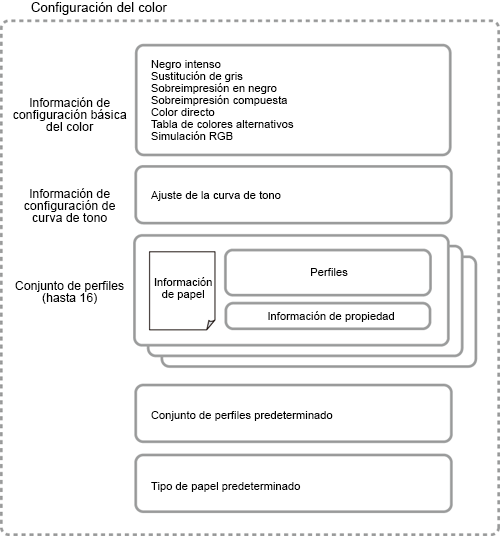 Configuración del color

Información de configuración básica del color

Negro intenso
Sustitución de gris
Sobreimpresión en negro
Sobreimpresión compuesta
Color directo
Tabla de colores alternativos
Simulación RGB

Información de configuración de curva de tono

Ajuste de la curva de tono

Conjunto de perfiles (hasta 16)

Información de papel

Perfiles

Información de propiedad

Conjunto de perfiles predeterminado

Tipo de papel predeterminado